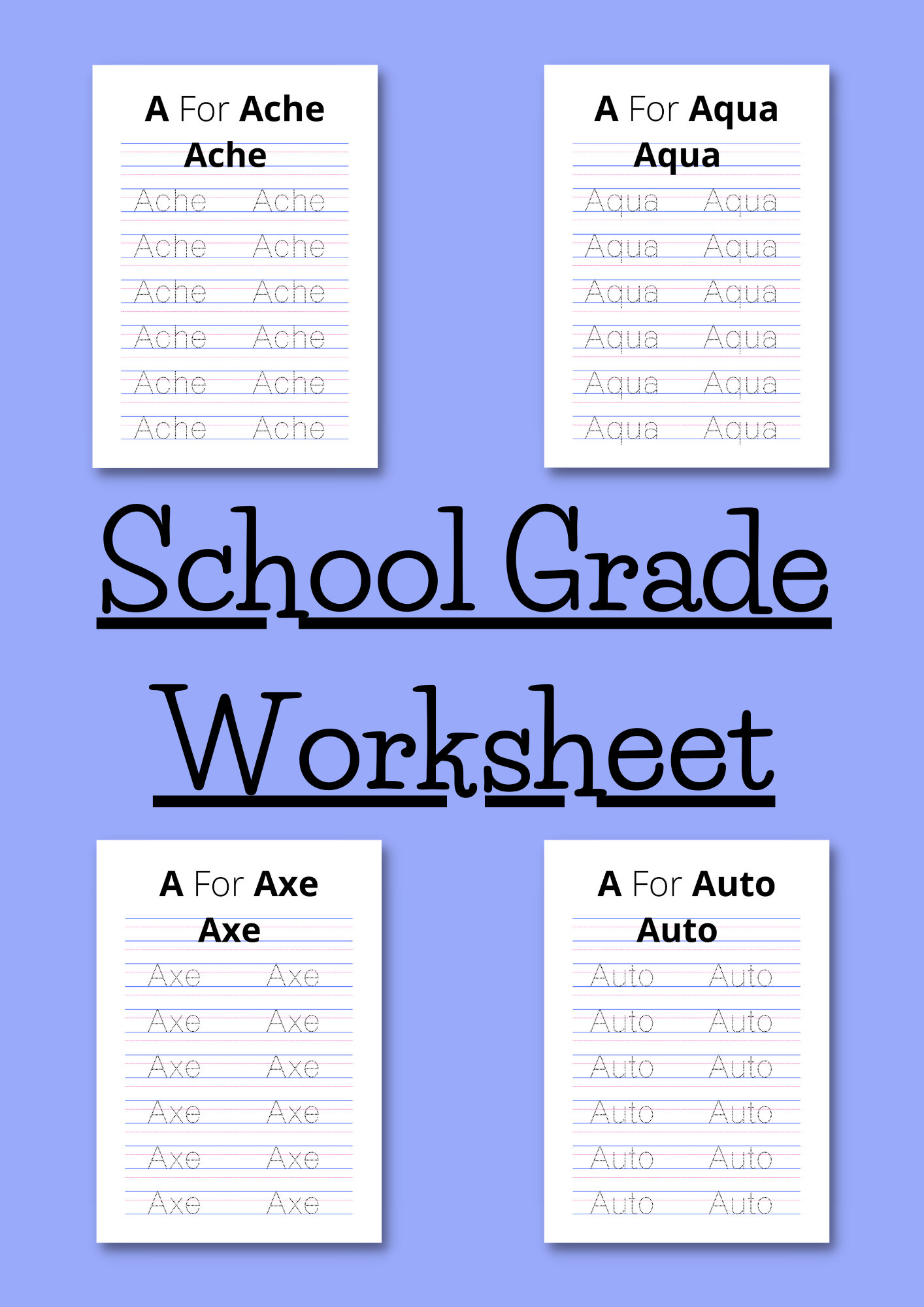 A For Ache
Ache
Ache Ache
Ache Ache
Ache Ache
Ache Ache
Ache Ache
Ache Ache

A For Aqua
Aqua
Aqua Aqua
Aqua Aqua
Aqua Aqua
Aqua Aqua
Aqua Aqua
Aqua Aqua

School Grade Worksheet

A For Axe
Axe
Axe Axe
Axe Axe
Axe Axe
Axe Axe
Axe Axe
Axe Axe

A For Auto
Auto
Auto Auto
Auto Auto
Auto Auto
Auto Auto
Auto Auto
Auto Auto